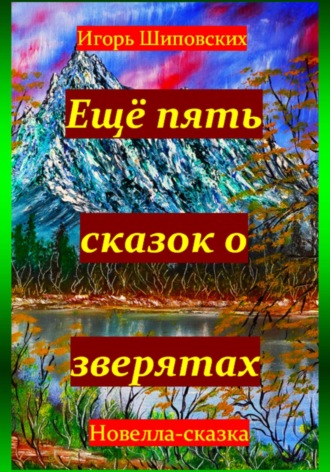 Игорь Шиповских

Ещё пять сказок о зверятах

Новелла-сказка